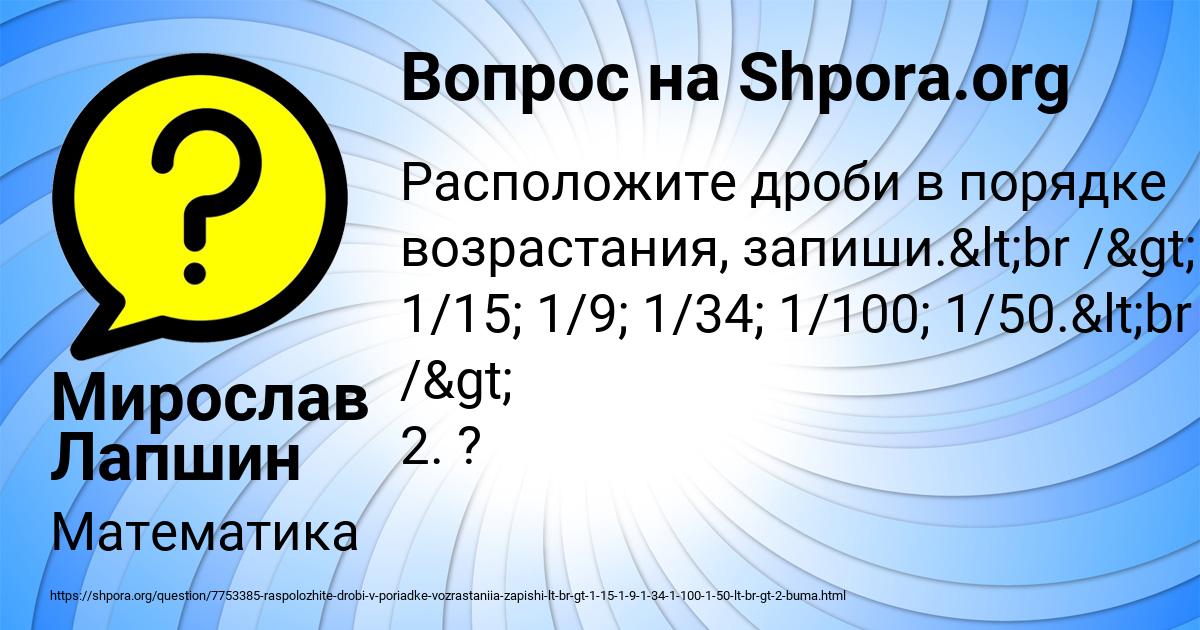 Вопрос на Shpora.org

Расположите дроби в порядке возрастания, запиши.&lt;br /&gt; 1/15; 1/9; 1/34; 1/100; 1/50.&lt;br /&gt;
2. ?

Мирослав Лапшин

Математика

https://shpora.org/question/7753385-raspolozhite-drobi-v-poriadke-vozrastaniia-zapishi-lt-br-gt-1-15-1-9-1-34-1-100-1-50-lt-br-gt-2-buma.html